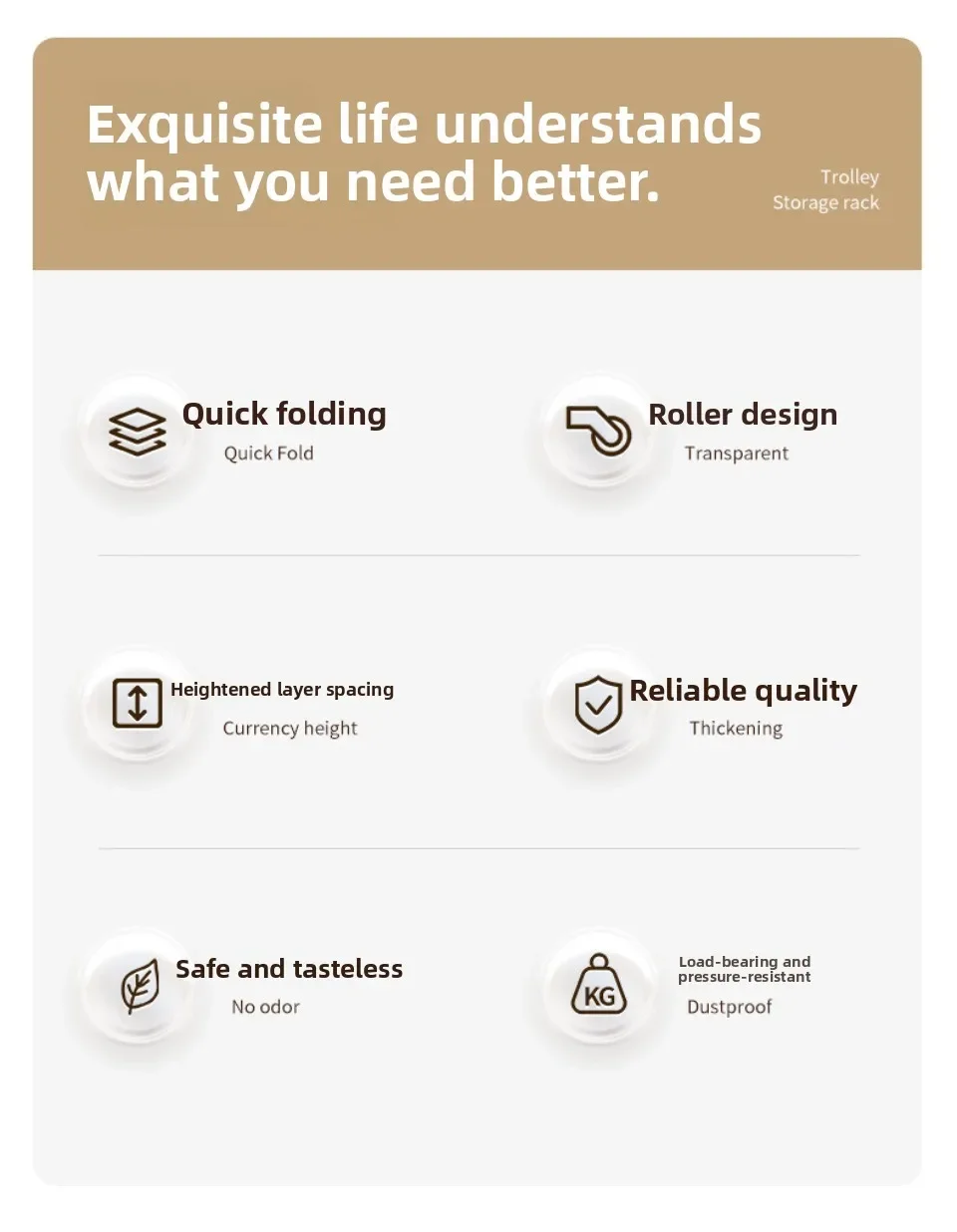 Exquisite life understands what you need better.

Trolley
Storage rack

Quick folding
Quick Fold

Roller design
Transparent

Heightened layer spacing
Currency height

Reliable quality
Thickening

Safe and tasteless
No odor

KG

Load-bearing and pressure-resistant
Dustproof